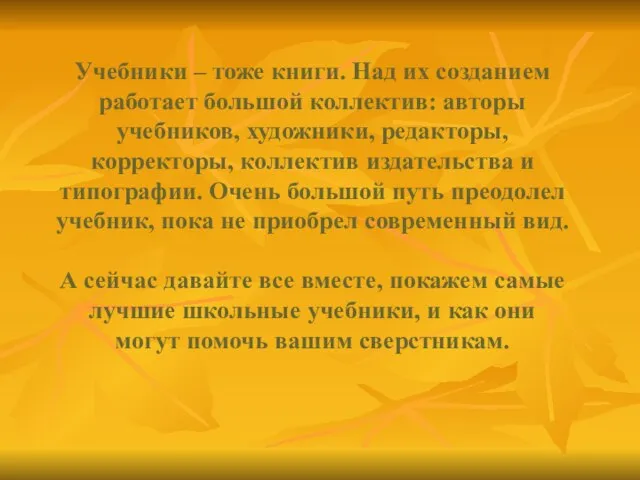 Учебники – тоже книги. Над их созданием работает большой коллектив: авторы учебников, художники, редакторы, корректоры, коллектив издательства и типографии. Очень большой путь преодолел учебник, пока не приобрел современный вид.

А сейчас давайте все вместе, покажем самые лучшие школьные учебники, и как они могут помочь вашим сверстникам.